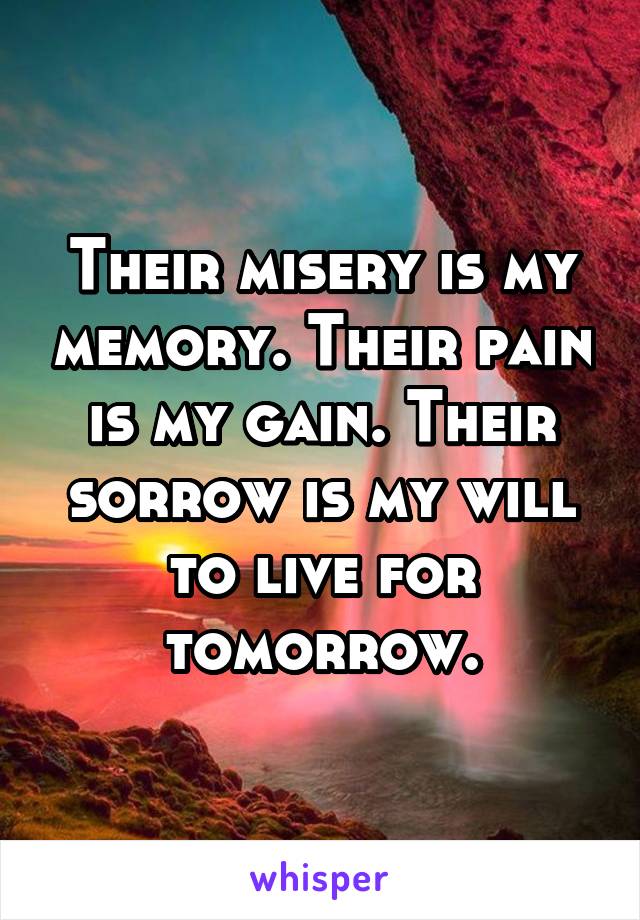 Their misery is my memory. Their pain is my gain. Their sorrow is my will to live for tomorrow.

whisper